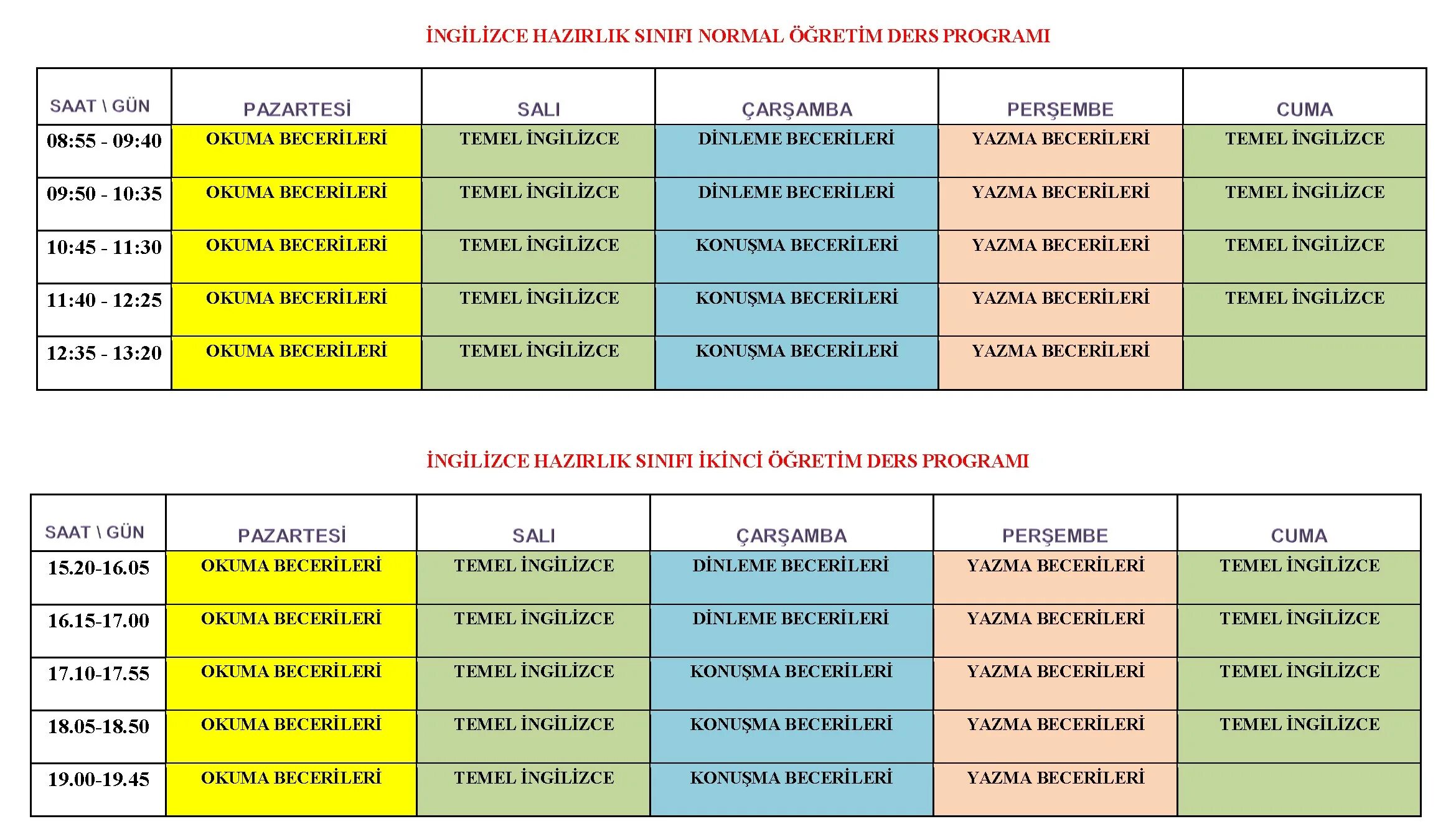 İNGİLİZCE HAZIRLIK SINIFI NORMAL ÖĞRETİM DERS PROGRAMI

| SAAT \ GÜN | PAZARTESİ | SALI | ÇARŞAMBA | PERŞEMBE | CUMA |
|---|---|---|---|---|---|
| 08:55 - 09:40 | OKUMA BECERİLERİ | TEMEL İNGİLİZCE | DİNLEME BECERİLERİ | YAZMA BECERİLERİ | TEMEL İNGİLİZCE |
| 09:50 - 10:35 | OKUMA BECERİLERİ | TEMEL İNGİLİZCE | DİNLEME BECERİLERİ | YAZMA BECERİLERİ | TEMEL İNGİLİZCE |
| 10:45 - 11:30 | OKUMA BECERİLERİ | TEMEL İNGİLİZCE | KONUŞMA BECERİLERİ | YAZMA BECERİLERİ | TEMEL İNGİLİZCE |
| 11:40 - 12:25 | OKUMA BECERİLERİ | TEMEL İNGİLİZCE | KONUŞMA BECERİLERİ | YAZMA BECERİLERİ | TEMEL İNGİLİZCE |
| 12:35 - 13:20 | OKUMA BECERİLERİ | TEMEL İNGİLİZCE | KONUŞMA BECERİLERİ | YAZMA BECERİLERİ | |

İNGİLİZCE HAZIRLIK SINIFI İKİNCİ ÖĞRETİM DERS PROGRAMI

| SAAT \ GÜN | PAZARTESİ | SALI | ÇARŞAMBA | PERŞEMBE | CUMA |
|---|---|---|---|---|---|
| 15.20-16.05 | OKUMA BECERİLERİ | TEMEL İNGİLİZCE | DİNLEME BECERİLERİ | YAZMA BECERİLERİ | TEMEL İNGİLİZCE |
| 16.15-17.00 | OKUMA BECERİLERİ | TEMEL İNGİLİZCE | DİNLEME BECERİLERİ | YAZMA BECERİLERİ | TEMEL İNGİLİZCE |
| 17.10-17.55 | OKUMA BECERİLERİ | TEMEL İNGİLİZCE | KONUŞMA BECERİLERİ | YAZMA BECERİLERİ | TEMEL İNGİLİZCE |
| 18.05-18.50 | OKUMA BECERİLERİ | TEMEL İNGİLİZCE | KONUŞMA BECERİLERİ | YAZMA BECERİLERİ | TEMEL İNGİLİZCE |
| 19.00-19.45 | OKUMA BECERİLERİ | TEMEL İNGİLİZCE | KONUŞMA BECERİLERİ | YAZMA BECERİLERİ | |